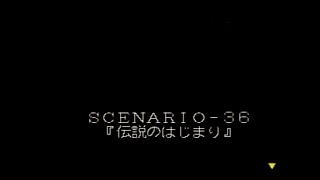 SCENARIO-36
『伝説のはじまり』